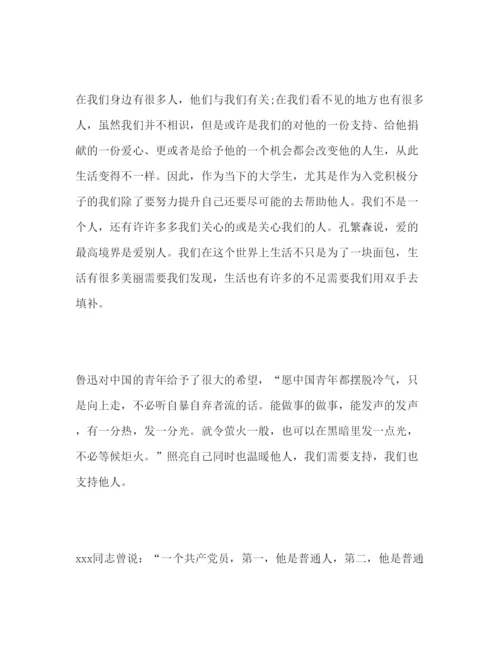 在我们身边有很多人，他们与我们有关;在我们看不见的地方也有很多人，虽然我们并不相识，但是或许是我们的对他的一份支持、给他捐献的一份爱心、更或者是给予他的一个机会都会改变他的人生，从此生活变得不一样。因此，作为当下的大学生，尤其是作为入党积极分子的我们除了要努力提升自己还要尽可能的去帮助他人。我们不是一个人，还有许许多多我们关心的或是关心我们的人。孔繁森说，爱的最高境界是爱别人。我们在这个世界上生活不只是为了一块面包，生活有很多美丽需要我们发现，生活也有许多的不足需要我们用双手去填补。

鲁迅对中国的青年给予了很大的希望，“愿中国青年都摆脱冷气，只是向上走，不必听自暴自弃者流的话。能做事的做事，能发声的发声，有一分热，发一分光。就令萤火一般，也可以在黑暗里发一点光，不必等候炬火。”照亮自己同时也温暖他人，我们需要支持，我们也支持他人。

xxx同志曾说：“一个共产党员，第一，他是普通人，第二，他是普通